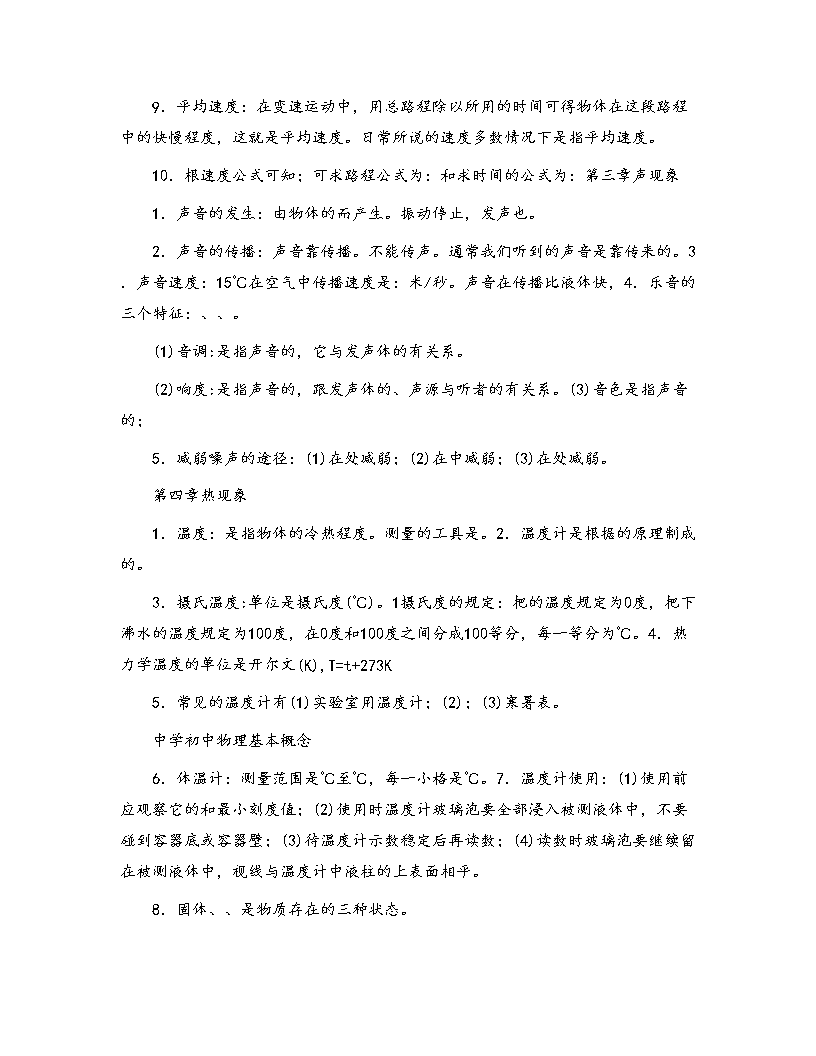 9．平均速度：在变速运动中，用总路程除以所用的时间可得物体在这段路程中的快慢程度，这就是平均速度。日常所说的速度多数情况下是指平均速度。

10．根速度公式可知；可求路程公式为：和求时间的公式为：第三章声现象

1．声音的发生：由物体的而产生。振动停止，发声也。

2．声音的传播：声音靠传播。不能传声。通常我们听到的声音是靠传来的。3．声音速度：15℃在空气中传播速度是：米/秒。声音在传播比液体快，4．乐音的三个特征：、、。

(1)音调:是指声音的，它与发声体的有关系。

(2)响度:是指声音的，跟发声体的、声源与听者的有关系。(3)音色是指声音的；

5．减弱噪声的途径：(1)在处减弱；(2)在中减弱；(3)在处减弱。

第四章热现象

1．温度：是指物体的冷热程度。测量的工具是。2．温度计是根据的原理制成的。

3．摄氏温度:单位是摄氏度(℃)。1摄氏度的规定：把的温度规定为0度，把下沸水的温度规定为100度，在0度和100度之间分成100等分，每一等分为℃。4．热力学温度的单位是开尔文(K)，T=t+273K

5．常见的温度计有(1)实验室用温度计；(2)；(3)寒暑表。

中学初中物理基本概念

6．体温计：测量范围是℃至℃，每一小格是℃。7．温度计使用：(1)使用前应观察它的和最小刻度值；(2)使用时温度计玻璃泡要全部浸入被测液体中，不要碰到容器底或容器壁；(3)待温度计示数稳定后再读数；(4)读数时玻璃泡要继续留在被测液体中，视线与温度计中液柱的上表面相平。

8．固体、、是物质存在的三种状态。